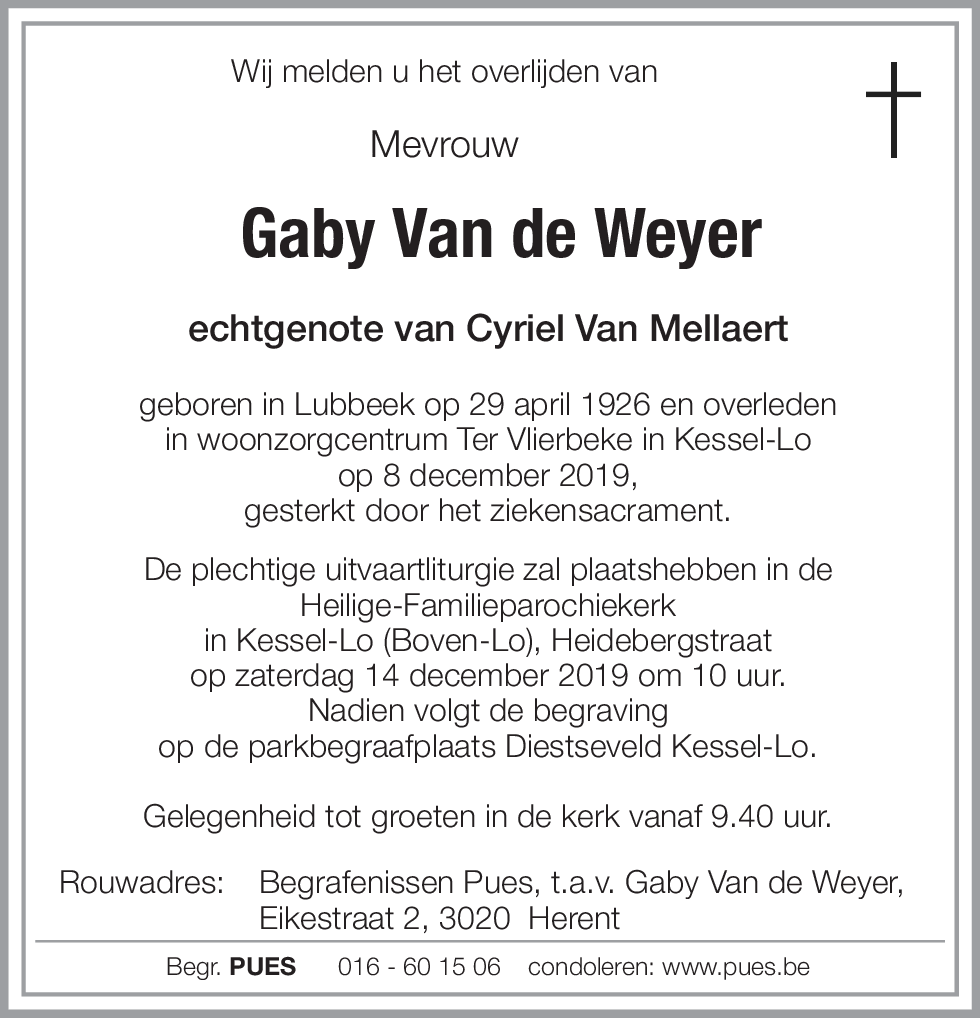 Wij melden u het overlijden van

Mevrouw

Gaby Van de Weyer

echtgenote van Cyriel Van Mellaert

geboren in Lubbeek op 29 april 1926 en overleden in woonzorgcentrum Ter Vlierbeke in Kessel-Lo op 8 december 2019, gesterkt door het ziekensacrament.

De plechtige uitvaartliturgie zal plaatshebben in de Heilige-Familieparochiekerk in Kessel-Lo (Boven-Lo), Heidebergstraat op zaterdag 14 december 2019 om 10 uur. Nadien volgt de begraving op de parkbegraafplaats Diestseveld Kessel-Lo.

Gelegenheid tot groeten in de kerk vanaf 9.40 uur.

Rouwadres: Begrafenissen Pues, t.a.v. Gaby Van de Weyer, Eikestraat 2, 3020 Herent

Begr. PUES 016 - 60 15 06 condoleren: www.pues.be